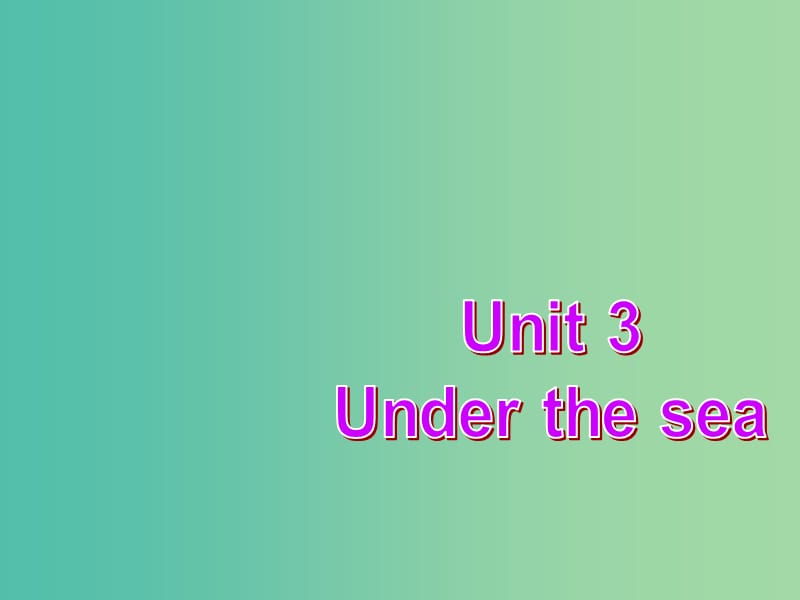 Unit 3
Under the sea